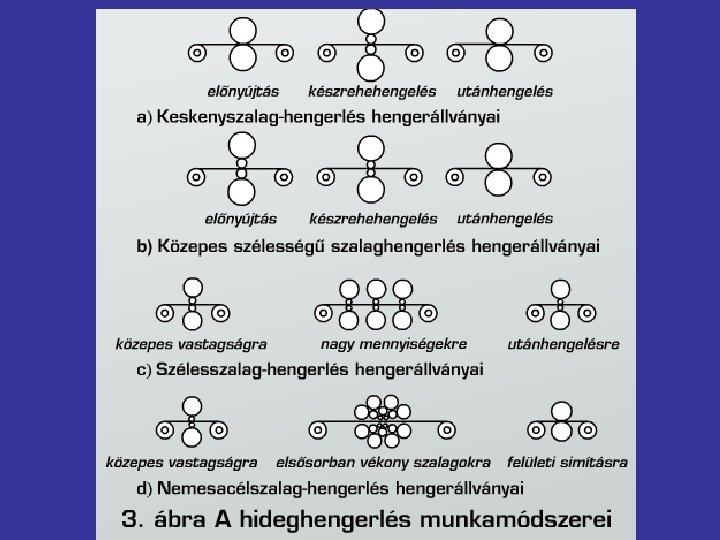 előnyújtás készrehehengelés utánhengelés

a) Keskenyszalag-hengerlés hengerállványai

előnyújtás készrehehengelés utánhengelés

b) Közepes szélességű szalaghengerlés hengerállványai

közepes vastagságra nagy mennyiségekre utánhengelésre

c) Szélesszalag-hengerlés hengerállványai

közepes vastagságra elsősorban vékony szalagokra felületi simításra

d) Nemesacélszalag-hengerlés hengerállványai

3. ábra A hideghengerlés munkamódszerei